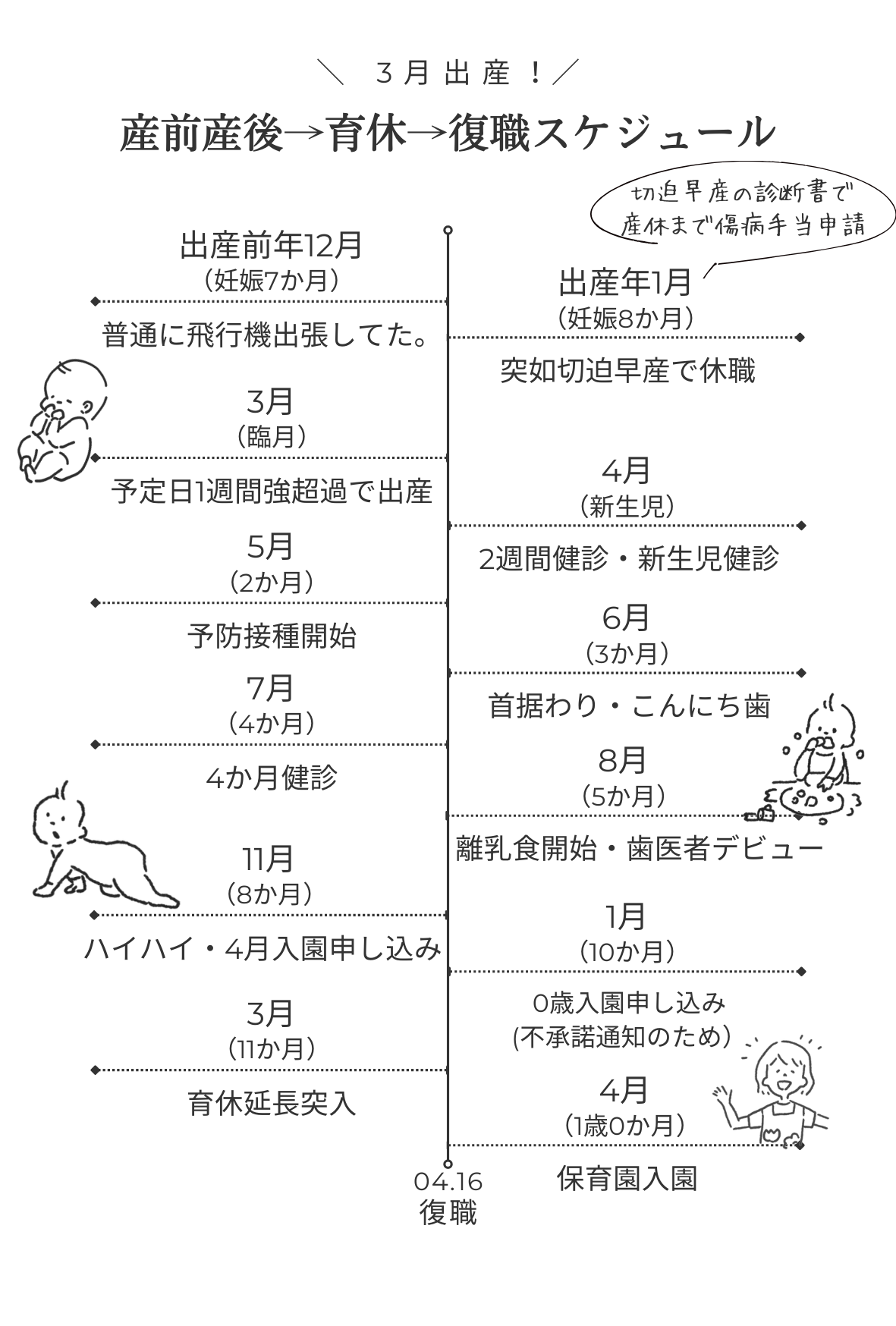 ＼ ３月出産！／

産前産後→育休→復職スケジュール

切迫早産の診断書で
産休まで傷病手当申請

出産前年12月
（妊娠7か月）

普通に飛行機出張してた。

出産年1月
（妊娠8か月）

突如切迫早産で休職

3月
（臨月）

予定日1週間強超過で出産

4月
（新生児）

2週間健診・新生児健診

5月
（2か月）

予防接種開始

6月
（3か月）

首据わり・こんにち歯

7月
（4か月）

4か月健診

8月
（5か月）

離乳食開始・歯医者デビュー

11月
（8か月）

ハイハイ・4月入園申し込み

1月
（10か月）

0歳入園申し込み
(不承諾通知のため）

3月
（11か月）

育休延長突入

4月
（1歳0か月）

保育園入園

04.16
復職